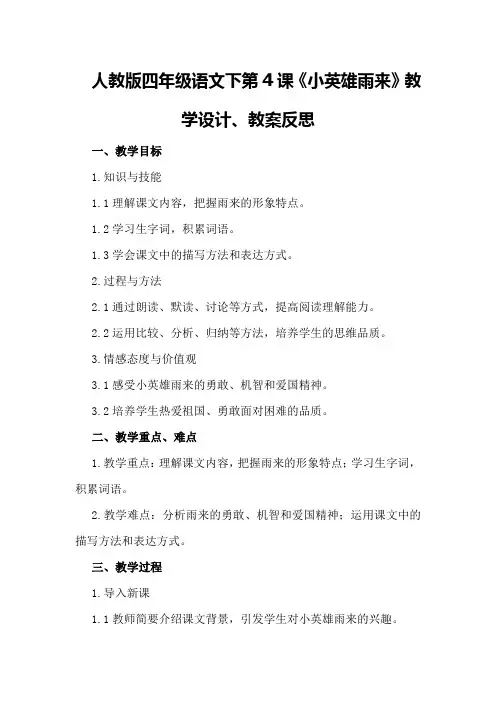 人教版四年级语文下第4课《小英雄雨来》教学设计、教案反思

一、教学目标

1.知识与技能

1.1 理解课文内容，把握雨来的形象特点。

1.2 学习生字词，积累词语。

1.3 学会课文中的描写方法和表达方式。

2.过程与方法

2.1 通过朗读、默读、讨论等方式，提高阅读理解能力。

2.2 运用比较、分析、归纳等方法，培养学生的思维品质。

3.情感态度与价值观

3.1 感受小英雄雨来的勇敢、机智和爱国精神。

3.2 培养学生热爱祖国、勇敢面对困难的品质。

二、教学重点、难点

1.教学重点：理解课文内容，把握雨来的形象特点；学习生字词，积累词语。

2.教学难点：分析雨来的勇敢、机智和爱国精神；运用课文中的描写方法和表达方式。

三、教学过程

1.导入新课

1.1 教师简要介绍课文背景，引发学生对小英雄雨来的兴趣。